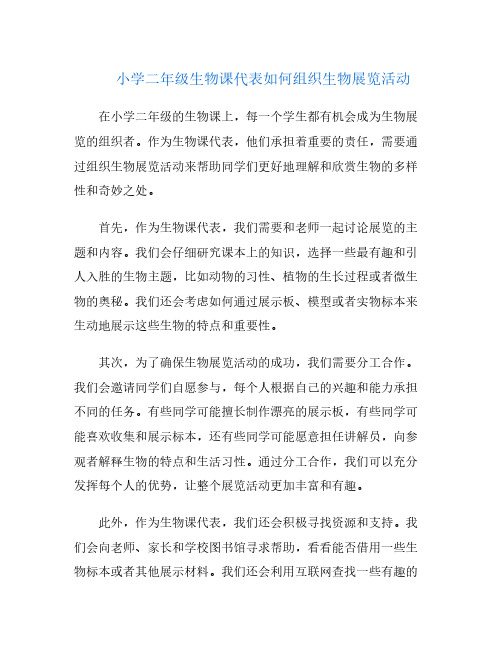 小学二年级生物课代表如何组织生物展览活动

在小学二年级的生物课上，每一个学生都有机会成为生物展览的组织者。作为生物课代表，他们承担着重要的责任，需要通过组织生物展览活动来帮助同学们更好地理解和欣赏生物的多样性和奇妙之处。

首先，作为生物课代表，我们需要和老师一起讨论展览的主题和内容。我们会仔细研究课本上的知识，选择一些最有趣和引人入胜的生物主题，比如动物的习性、植物的生长过程或者微生物的奥秘。我们还会考虑如何通过展示板、模型或者实物标本来生动地展示这些生物的特点和重要性。

其次，为了确保生物展览活动的成功，我们需要分工合作。我们会邀请同学们自愿参与，每个人根据自己的兴趣和能力承担不同的任务。有些同学可能擅长制作漂亮的展示板，有些同学可能喜欢收集和展示标本，还有些同学可能愿意担任讲解员，向参观者解释生物的特点和生活习性。通过分工合作，我们可以充分发挥每个人的优势，让整个展览活动更加丰富和有趣。

此外，作为生物课代表，我们还会积极寻找资源和支持。我们会向老师、家长和学校图书馆寻求帮助，看看能否借用一些生物标本或者其他展示材料。我们还会利用互联网查找一些有趣的